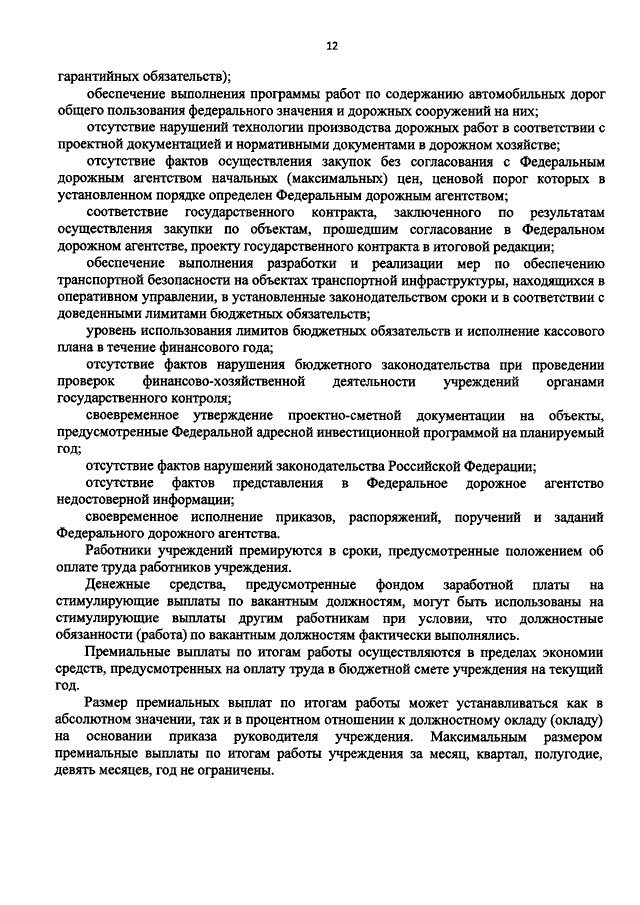 12

гарантийных обязательств);

обеспечение выполнения программы работ по содержанию автомобильных дорог общего пользования федерального значения и дорожных сооружений на них;

отсутствие нарушений технологии производства дорожных работ в соответствии с проектной документацией и нормативными документами в дорожном хозяйстве;

отсутствие фактов осуществления закупок без согласования с Федеральным дорожным агентством начальных (максимальных) цен, ценовой порог которых в установленном порядке определен Федеральным дорожным агентством;

соответствие государственного контракта, заключенного по результатам осуществления закупки по объектам, прошедшим согласование в Федеральном дорожном агентстве, проекту государственного контракта в итоговой редакции;

обеспечение выполнения разработки и реализации мер по обеспечению транспортной безопасности на объектах транспортной инфраструктуры, находящихся в оперативном управлении, в установленные законодательством сроки и в соответствии с доведенными лимитами бюджетных обязательств;

уровень использования лимитов бюджетных обязательств и исполнение кассового плана в течение финансового года;

отсутствие фактов нарушения бюджетного законодательства при проведении проверок финансово-хозяйственной деятельности учреждений органами государственного контроля;

своевременное утверждение проектно-сметной документации на объекты, предусмотренные Федеральной адресной инвестиционной программой на планируемый год;

отсутствие фактов нарушений законодательства Российской Федерации;

отсутствие фактов представления в Федеральное дорожное агентство недостоверной информации;

своевременное исполнение приказов, распоряжений, поручений и заданий Федерального дорожного агентства.

Работники учреждений премируются в сроки, предусмотренные положением об оплате труда работников учреждения.

Денежные средства, предусмотренные фондом заработной платы на стимулирующие выплаты по вакантным должностям, могут быть использованы на стимулирующие выплаты другим работникам при условии, что должностные обязанности (работа) по вакантным должностям фактически выполнялись.

Премиальные выплаты по итогам работы осуществляются в пределах экономии средств, предусмотренных на оплату труда в бюджетной смете учреждения на текущий год.

Размер премиальных выплат по итогам работы может устанавливаться как в абсолютном значении, так и в процентном отношении к должностному окладу (окладу) на основании приказа руководителя учреждения. Максимальным размером премиальные выплаты по итогам работы учреждения за месяц, квартал, полугодие, девять месяцев, год не ограничены.